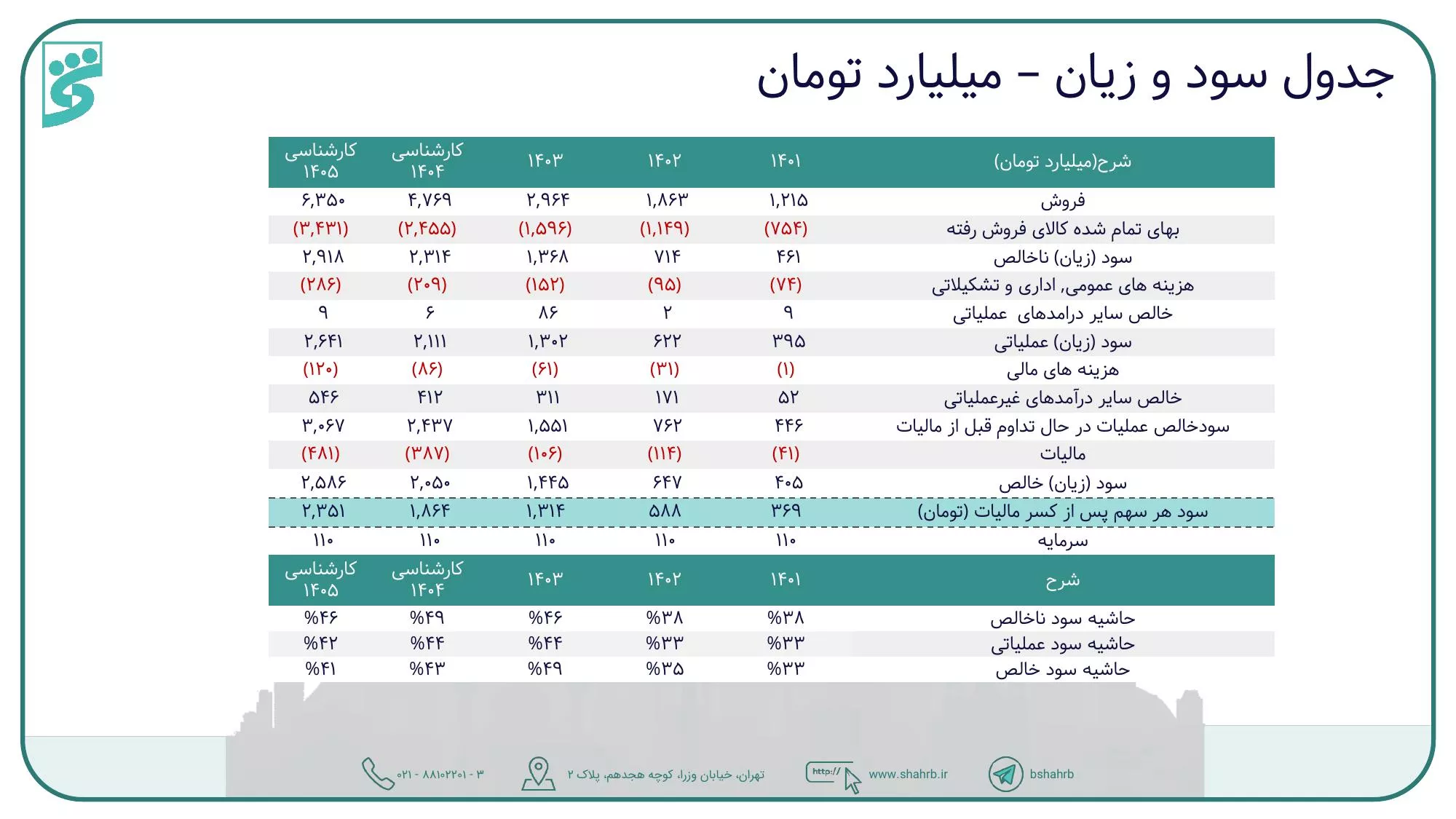 جدول سود و زیان - میلیارد تومان

| شرح(میلیارد تومان) | ۱۴۰۱ | ۱۴۰۲ | ۱۴۰۳ | کارشناسی ۱۴۰۴ | کارشناسی ۱۴۰۵ |
|---|---|---|---|---|---|
| فروش | ۱,۲۱۵ | ۱,۸۶۳ | ۲,۹۶۴ | ۴,۷۶۹ | ۶,۳۵۰ |
| بهای تمام شده کالای فروش رفته | (۷۵۴) | (۱,۱۴۹) | (۱,۵۹۶) | (۲,۴۵۵) | (۳,۴۳۱) |
| سود (زیان) ناخالص | ۴۶۱ | ۷۱۴ | ۱,۳۶۸ | ۲,۳۱۴ | ۲,۹۱۸ |
| هزینه های عمومی, اداری و تشکیلاتی | (۷۴) | (۹۵) | (۱۵۲) | (۲۰۹) | (۲۸۶) |
| خالص سایر درامدهای عملیاتی | ۹ | ۲ | ۸۶ | ۶ | ۹ |
| سود (زیان) عملیاتی | ۳۹۵ | ۶۲۲ | ۱,۳۰۲ | ۲,۱۱۱ | ۲,۶۴۱ |
| هزینه های مالی | (۱) | (۳۱) | (۶۱) | (۸۶) | (۱۲۰) |
| خالص سایر درآمدهای غیرعملیاتی | ۵۲ | ۱۷۱ | ۳۱۱ | ۴۱۲ | ۵۴۶ |
| سودخالص عملیات در حال تداوم قبل از مالیات | ۴۴۶ | ۷۶۲ | ۱,۵۵۱ | ۲,۴۳۷ | ۳,۰۶۷ |
| مالیات | (۴۱) | (۱۱۴) | (۱۰۶) | (۳۸۷) | (۴۸۱) |
| سود (زیان) خالص | ۴۰۵ | ۶۴۷ | ۱,۴۴۵ | ۲,۰۵۰ | ۲,۵۸۶ |
| سود هر سهم پس از کسر مالیات (تومان) | ۳۶۹ | ۵۸۸ | ۱,۳۱۴ | ۱,۸۶۴ | ۲,۳۵۱ |
| سرمایه | ۱۱۰ | ۱۱۰ | ۱۱۰ | ۱۱۰ | ۱۱۰ |

| شرح | ۱۴۰۱ | ۱۴۰۲ | ۱۴۰۳ | کارشناسی ۱۴۰۴ | کارشناسی ۱۴۰۵ |
|---|---|---|---|---|---|
| حاشیه سود ناخالص | %۳۸ | %۳۸ | %۴۶ | %۴۹ | %۴۶ |
| حاشیه سود عملیاتی | %۳۳ | %۳۳ | %۴۴ | %۴۴ | %۴۲ |
| حاشیه سود خالص | %۳۳ | %۳۵ | %۴۹ | %۴۳ | %۴۱ |

۰۲۱ - ۸۸۱۰۲۲۰۱ - ۳ تهران، خیابان وزرا، کوچه هجدهم، پلاک ۲ http:// www.shahrb.ir bshahrb